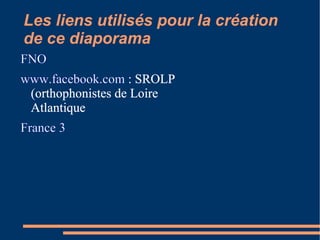 Les liens utilisés pour la création de ce diaporama

FNO

www.facebook.com : SROLP (orthophonistes de Loire Atlantique

France 3